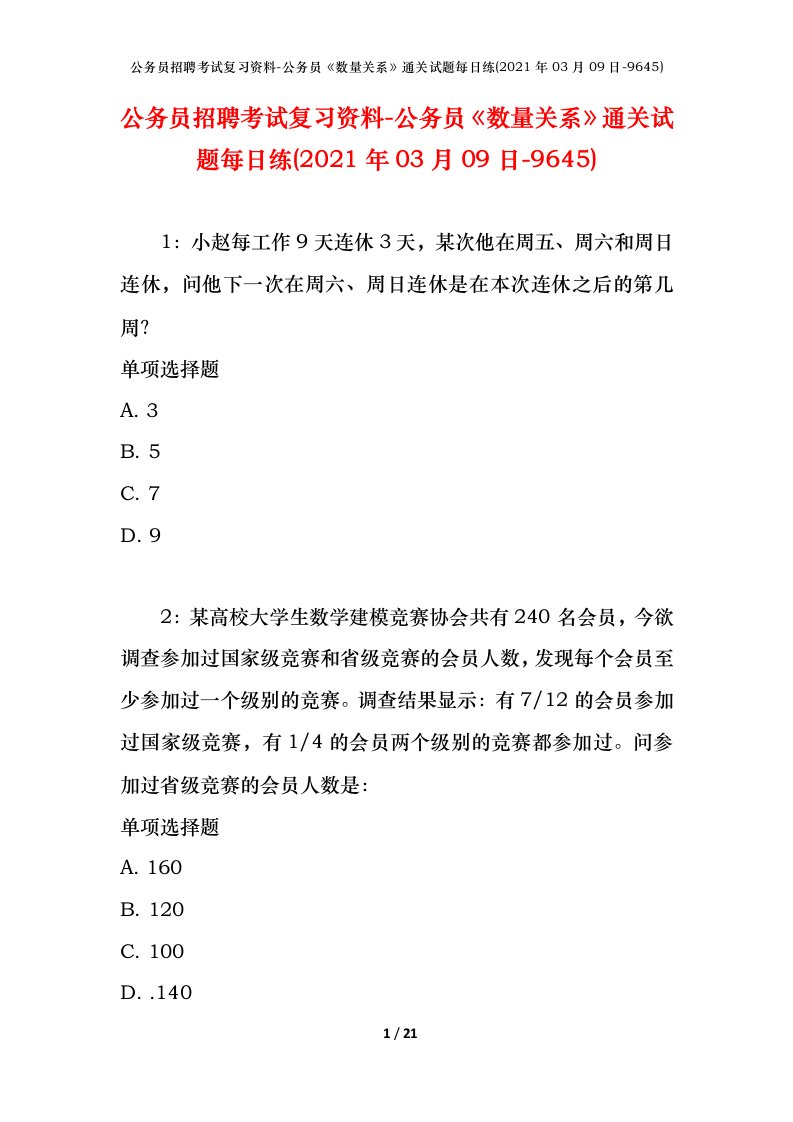 公务员招聘考试复习资料-公务员《数量关系》通关试题每日练(2021 年 03 月 09 日-9645)

公务员招聘考试复习资料-公务员《数量关系》通关试题每日练(2021 年 03 月 09 日-9645)

1：小赵每工作 9 天连休 3 天，某次他在周五、周六和周日连休，问他下一次在周六、周日连休是在本次连休之后的第几周?

单项选择题

A. 3

B. 5

C. 7

D. 9

2：某高校大学生数学建模竞赛协会共有 240 名会员，今欲调查参加过国家级竞赛和省级竞赛的会员人数，发现每个会员至少参加过一个级别的竞赛。调查结果显示：有 7/12 的会员参加过国家级竞赛，有 1/4 的会员两个级别的竞赛都参加过。问参加过省级竞赛的会员人数是:

单项选择题

A. 160

B. 120

C. 100

D. .140

1 / 21